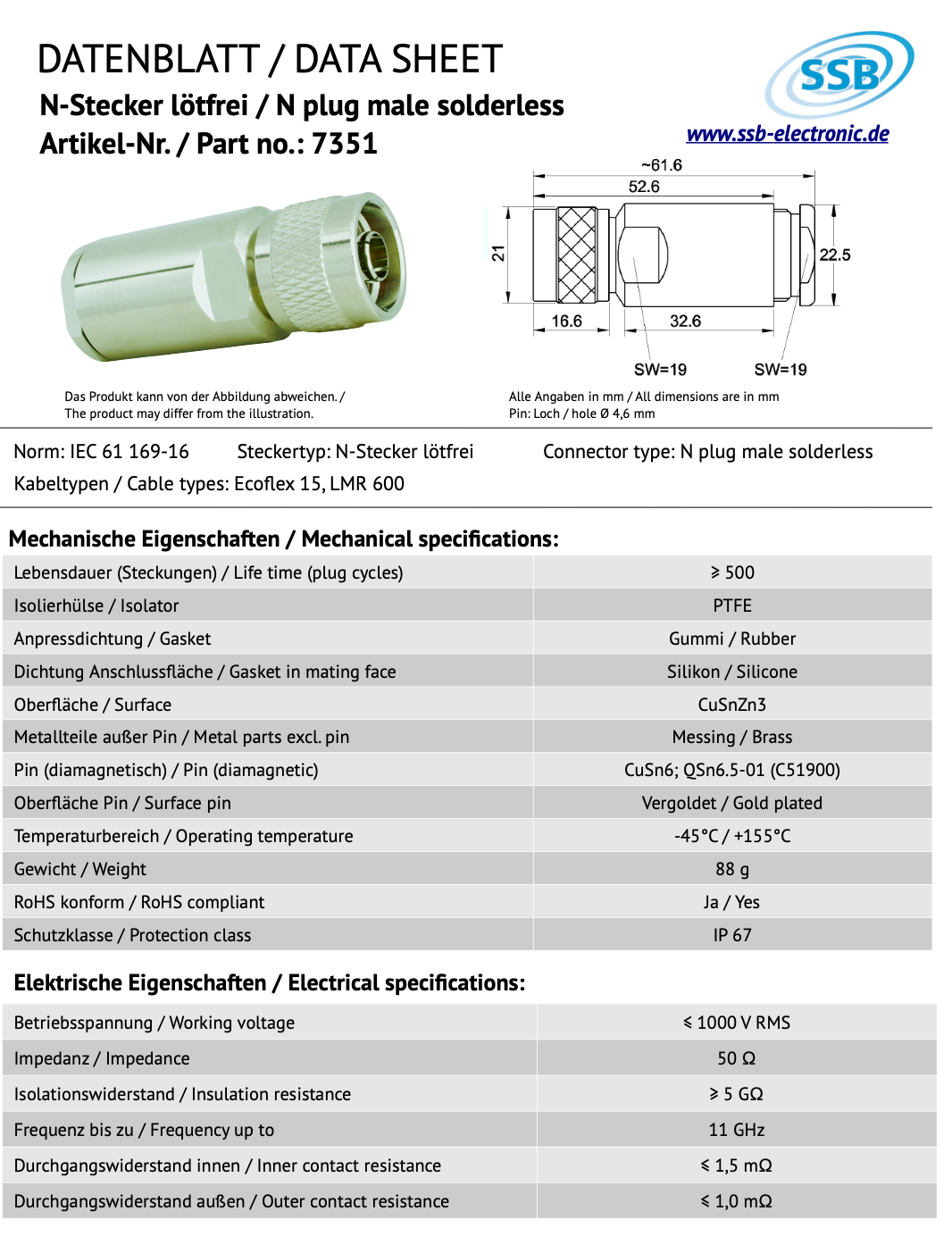 DATENBLATT / DATA SHEET
N-Stecker lötfrei / N plug male solderless
Artikel-Nr. / Part no.: 7351

SSB
www.ssb-electronic.de

~61.6
52.6
21
22.5
16.6
32.6
SW=19
SW=19

Das Produkt kann von der Abbildung abweichen. /
The product may differ from the illustration.

Alle Angaben in mm / All dimensions are in mm
Pin: Loch / hole Ø 4,6 mm

Norm: IEC 61 169-16 Steckertyp: N-Stecker lötfrei Connector type: N plug male solderless
Kabeltypen / Cable types: Ecoflex 15, LMR 600

Mechanische Eigenschaften / Mechanical specifications:

| | |
|---|---|
| Lebensdauer (Steckungen) / Life time (plug cycles) | ⩾ 500 |
| Isolierhülse / Isolator | PTFE |
| Anpressdichtung / Gasket | Gummi / Rubber |
| Dichtung Anschlussfläche / Gasket in mating face | Silikon / Silicone |
| Oberfläche / Surface | CuSnZn3 |
| Metallteile außer Pin / Metal parts excl. pin | Messing / Brass |
| Pin (diamagnetisch) / Pin (diamagnetic) | CuSn6; QSn6.5-01 (C51900) |
| Oberfläche Pin / Surface pin | Vergoldet / Gold plated |
| Temperaturbereich / Operating temperature | -45°C / +155°C |
| Gewicht / Weight | 88 g |
| RoHS konform / RoHS compliant | Ja / Yes |
| Schutzklasse / Protection class | IP 67 |

Elektrische Eigenschaften / Electrical specifications:

| | |
|---|---|
| Betriebsspannung / Working voltage | ⩽ 1000 V RMS |
| Impedanz / Impedance | 50 Ω |
| Isolationswiderstand / Insulation resistance | ⩾ 5 GΩ |
| Frequenz bis zu / Frequency up to | 11 GHz |
| Durchgangswiderstand innen / Inner contact resistance | ⩽ 1,5 mΩ |
| Durchgangswiderstand außen / Outer contact resistance | ⩽ 1,0 mΩ |